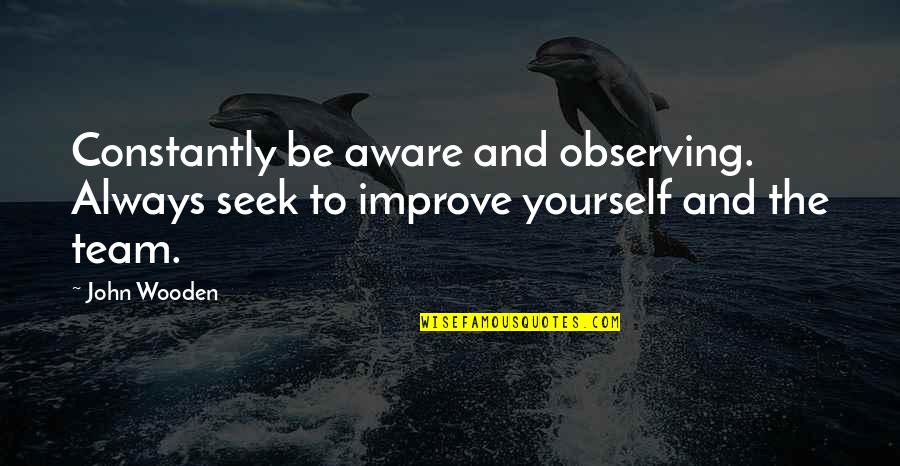 Constantly be aware and observing. Always seek to improve yourself and the team.

~ John Wooden

WISEFAMOUSQUOTES.COM